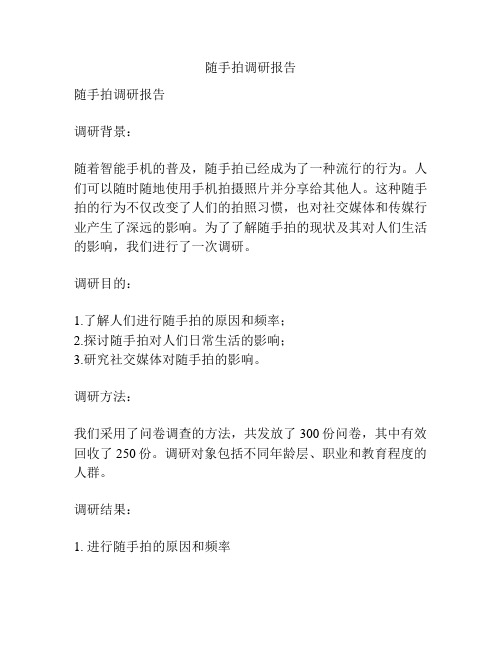 随手拍调研报告

随手拍调研报告

调研背景：

随着智能手机的普及，随手拍已经成为了一种流行的行为。人们可以随时随地使用手机拍摄照片并分享给其他人。这种随手拍的行为不仅改变了人们的拍照习惯，也对社交媒体和传媒行业产生了深远的影响。为了了解随手拍的现状及其对人们生活的影响，我们进行了一次调研。

调研目的：

1.了解人们进行随手拍的原因和频率；
2.探讨随手拍对人们日常生活的影响；
3.研究社交媒体对随手拍的影响。

调研方法：

我们采用了问卷调查的方法，共发放了 300 份问卷，其中有效回收了 250 份。调研对象包括不同年龄层、职业和教育程度的人群。

调研结果：

1. 进行随手拍的原因和频率